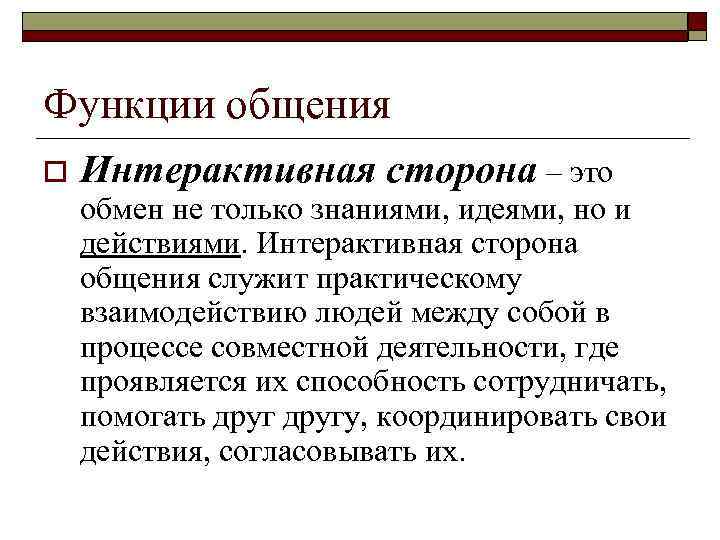 Функции общения

Интерактивная сторона – это обмен не только знаниями, идеями, но и действиями. Интерактивная сторона общения служит практическому взаимодействию людей между собой в процессе совместной деятельности, где проявляется их способность сотрудничать, помогать друг другу, координировать свои действия, согласовывать их.